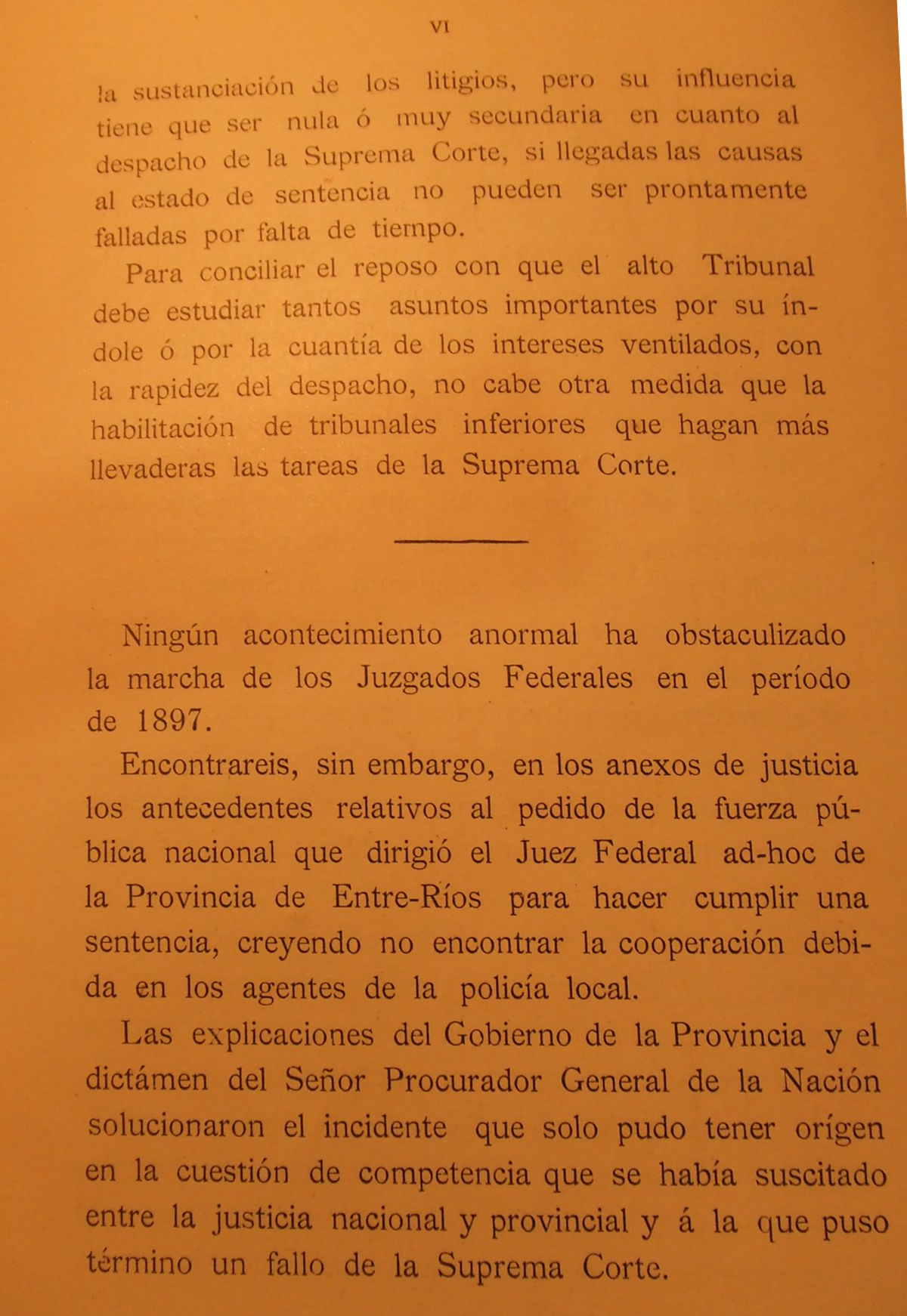 VI

la sustanciación de los litigios, pero su influencia tiene que ser nula ó muy secundaria en cuanto al despacho de la Suprema Corte, si llegadas las causas al estado de sentencia no pueden ser prontamente falladas por falta de tiempo.

Para conciliar el reposo con que el alto Tribunal debe estudiar tantos asuntos importantes por su índole ó por la cuantía de los intereses ventilados, con la rapidez del despacho, no cabe otra medida que la habilitación de tribunales inferiores que hagan más llevaderas las tareas de la Suprema Corte.

Ningún acontecimiento anormal ha obstaculizado la marcha de los Juzgados Federales en el período de 1897.

Encontrareis, sin embargo, en los anexos de justicia los antecedentes relativos al pedido de la fuerza pública nacional que dirigió el Juez Federal ad-hoc de la Provincia de Entre-Ríos para hacer cumplir una sentencia, creyendo no encontrar la cooperación debida en los agentes de la policía local.

Las explicaciones del Gobierno de la Provincia y el dictámen del Señor Procurador General de la Nación solucionaron el incidente que solo pudo tener orígen en la cuestión de competencia que se había suscitado entre la justicia nacional y provincial y á la que puso término un fallo de la Suprema Corte.